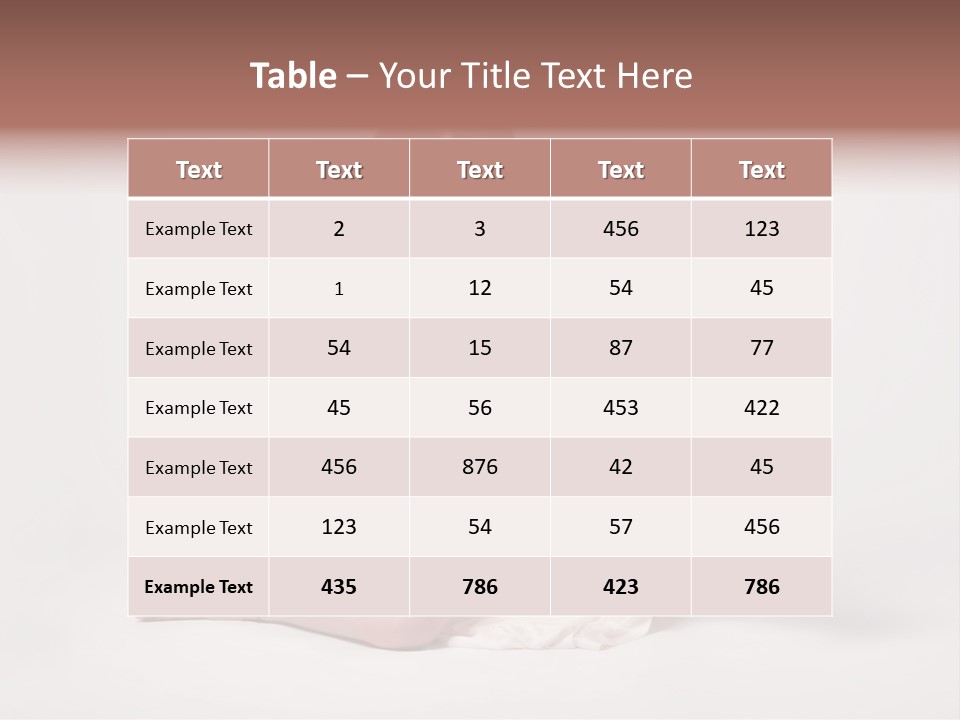 Table – Your Title Text Here

| Text | Text | Text | Text | Text |
|---|---|---|---|---|
| Example Text | 2 | 3 | 456 | 123 |
| Example Text | 1 | 12 | 54 | 45 |
| Example Text | 54 | 15 | 87 | 77 |
| Example Text | 45 | 56 | 453 | 422 |
| Example Text | 456 | 876 | 42 | 45 |
| Example Text | 123 | 54 | 57 | 456 |
| Example Text | 435 | 786 | 423 | 786 |